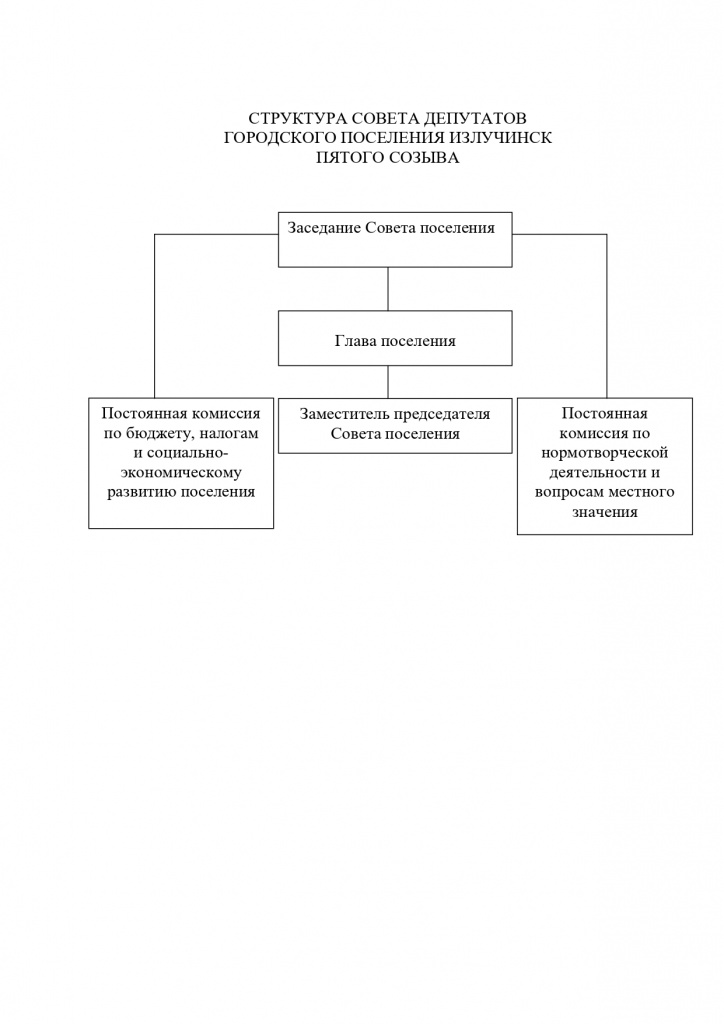 СТРУКТУРА СОВЕТА ДЕПУТАТОВ
ГОРОДСКОГО ПОСЕЛЕНИЯ ИЗЛУЧИНСК
ПЯТОГО СОЗЫВА

Заседание Совета поселения

Глава поселения

Постоянная комиссия по бюджету, налогам и социально-экономическому развитию поселения

Заместитель председателя Совета поселения

Постоянная комиссия по нормотворческой деятельности и вопросам местного значения